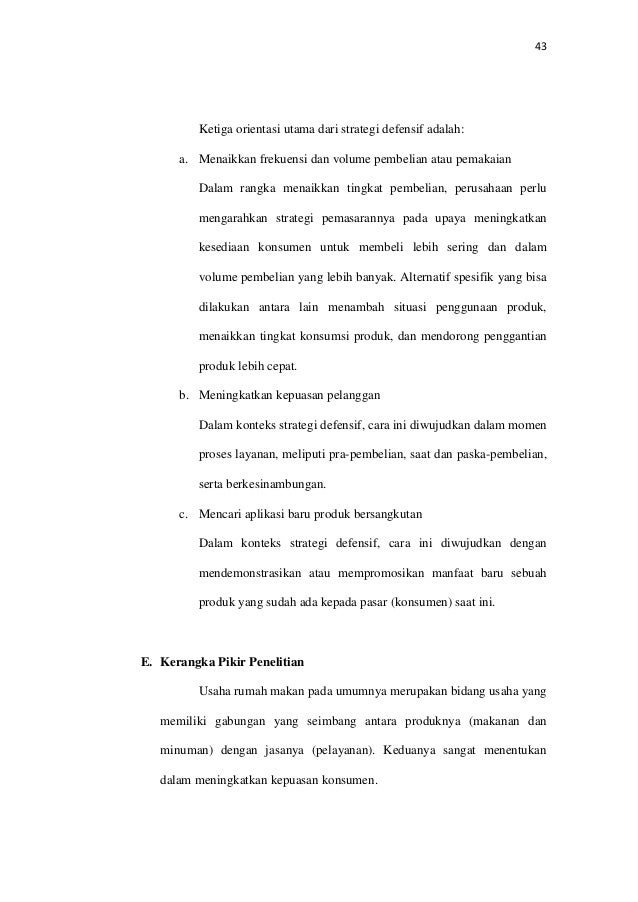 43

Ketiga orientasi utama dari strategi defensif adalah:

a. Menaikkan frekuensi dan volume pembelian atau pemakaian

Dalam rangka menaikkan tingkat pembelian, perusahaan perlu mengarahkan strategi pemasarannya pada upaya meningkatkan kesediaan konsumen untuk membeli lebih sering dan dalam volume pembelian yang lebih banyak. Alternatif spesifik yang bisa dilakukan antara lain menambah situasi penggunaan produk, menaikkan tingkat konsumsi produk, dan mendorong penggantian produk lebih cepat.

b. Meningkatkan kepuasan pelanggan

Dalam konteks strategi defensif, cara ini diwujudkan dalam momen proses layanan, meliputi pra-pembelian, saat dan paska-pembelian, serta berkesinambungan.

c. Mencari aplikasi baru produk bersangkutan

Dalam konteks strategi defensif, cara ini diwujudkan dengan mendemonstrasikan atau mempromosikan manfaat baru sebuah produk yang sudah ada kepada pasar (konsumen) saat ini.

E. Kerangka Pikir Penelitian

Usaha rumah makan pada umumnya merupakan bidang usaha yang memiliki gabungan yang seimbang antara produknya (makanan dan minuman) dengan jasanya (pelayanan). Keduanya sangat menentukan dalam meningkatkan kepuasan konsumen.